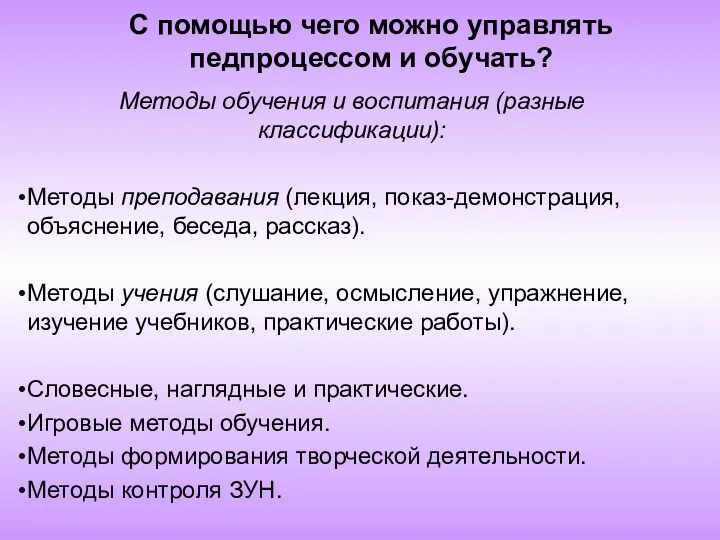 С помощью чего можно управлять педпроцессом и обучать?

Методы обучения и воспитания (разные классификации):

•Методы преподавания (лекция, показ-демонстрация, объяснение, беседа, рассказ).

•Методы учения (слушание, осмысление, упражнение, изучение учебников, практические работы).

•Словесные, наглядные и практические.
•Игровые методы обучения.
•Методы формирования творческой деятельности.
•Методы контроля ЗУН.